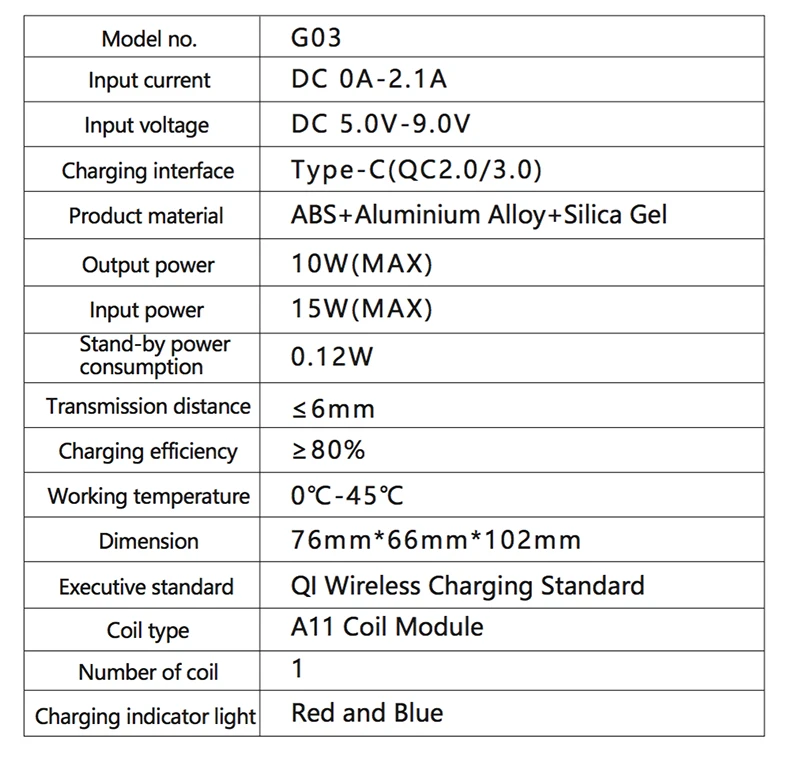 | Model no. | G03 |
|---|---|
| Input current | DC 0A-2.1A |
| Input voltage | DC 5.0V-9.0V |
| Charging interface | Type-C(QC2.0/3.0) |
| Product material | ABS+Aluminium Alloy+Silica Gel |
| Output power | 10W(MAX) |
| Input power | 15W(MAX) |
| Stand-by power consumption | 0.12W |
| Transmission distance | ≤6mm |
| Charging efficiency | ≥80% |
| Working temperature | 0℃-45℃ |
| Dimension | 76mm*66mm*102mm |
| Executive standard | QI Wireless Charging Standard |
| Coil type | A11 Coil Module |
| Number of coil | 1 |
| Charging indicator light | Red and Blue |